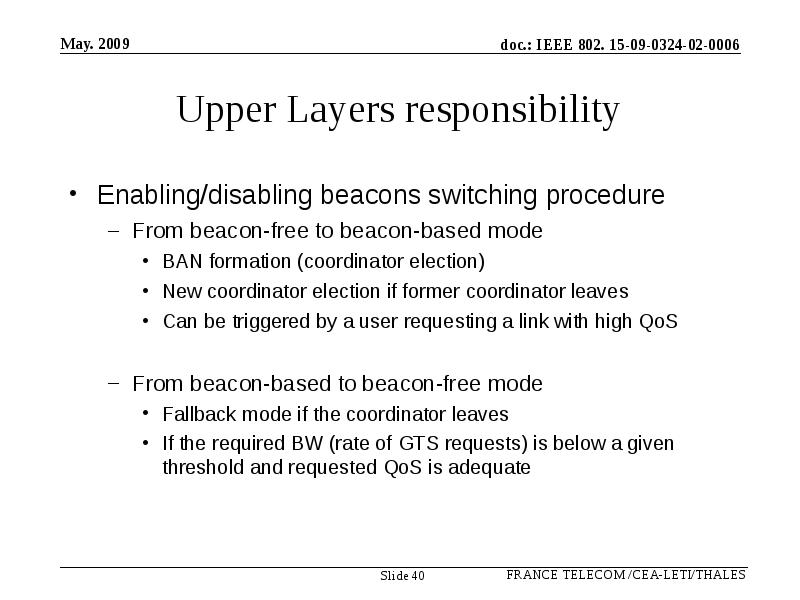 May. 2009

doc.: IEEE 802. 15-09-0324-02-0006

Upper Layers responsibility

• Enabling/disabling beacons switching procedure
– From beacon-free to beacon-based mode
• BAN formation (coordinator election)
• New coordinator election if former coordinator leaves
• Can be triggered by a user requesting a link with high QoS

– From beacon-based to beacon-free mode
• Fallback mode if the coordinator leaves
• If the required BW (rate of GTS requests) is below a given threshold and requested QoS is adequate

Slide 40

FRANCE TELECOM/CEA-LETI/THALES